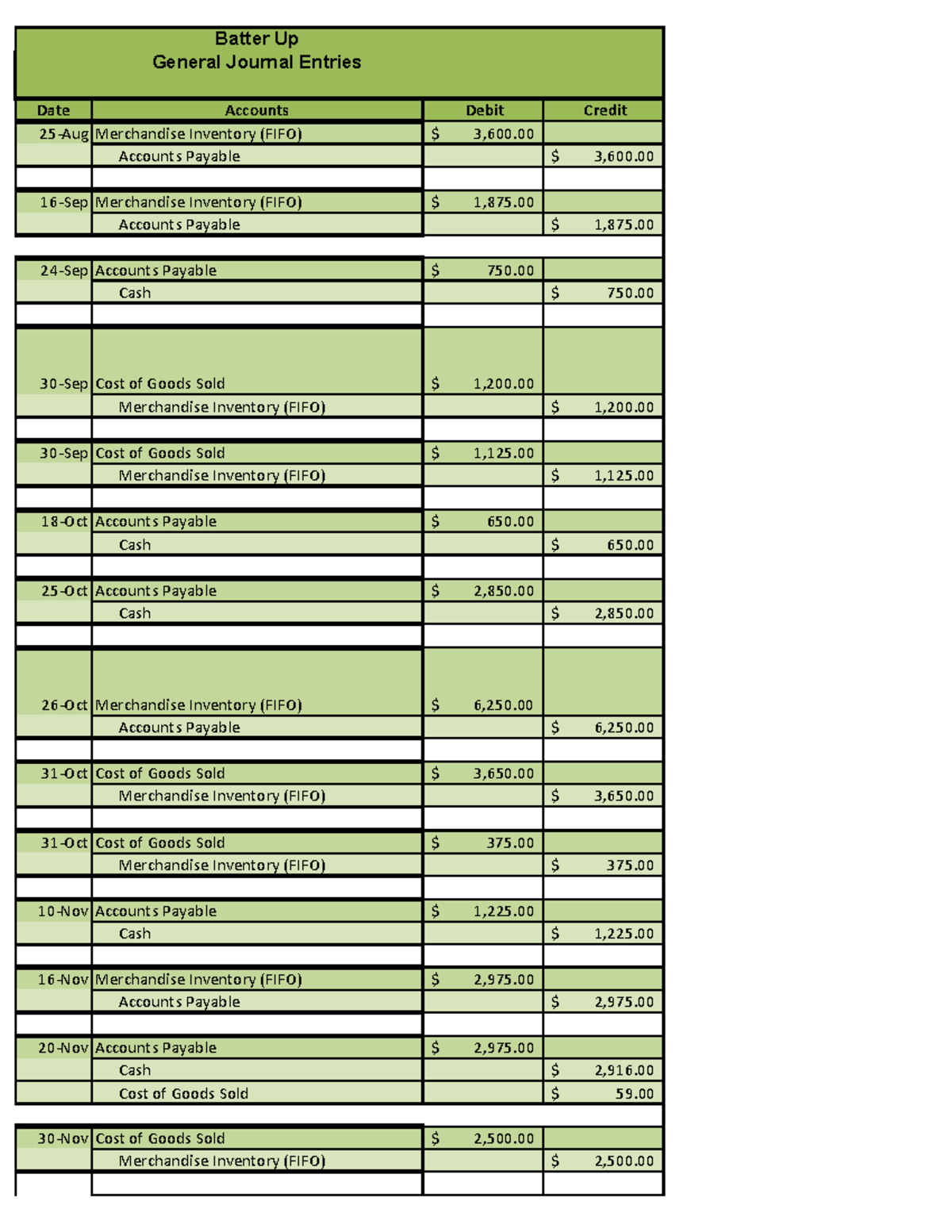 Batter Up
General Journal Entries

| Date | Accounts | Debit | Credit |
|---|---|---|---|
| 25-Aug | Merchandise Inventory (FIFO) | $ 3,600.00 | |
| | Accounts Payable | | $ 3,600.00 |
| | | | |
| 16-Sep | Merchandise Inventory (FIFO) | $ 1,875.00 | |
| | Accounts Payable | | $ 1,875.00 |
| | | | |
| 24-Sep | Accounts Payable | $ 750.00 | |
| | Cash | | $ 750.00 |
| | | | |
| 30-Sep | Cost of Goods Sold | $ 1,200.00 | |
| | Merchandise Inventory (FIFO) | | $ 1,200.00 |
| | | | |
| 30-Sep | Cost of Goods Sold | $ 1,125.00 | |
| | Merchandise Inventory (FIFO) | | $ 1,125.00 |
| | | | |
| 18-Oct | Accounts Payable | $ 650.00 | |
| | Cash | | $ 650.00 |
| | | | |
| 25-Oct | Accounts Payable | $ 2,850.00 | |
| | Cash | | $ 2,850.00 |
| | | | |
| 26-Oct | Merchandise Inventory (FIFO) | $ 6,250.00 | |
| | Accounts Payable | | $ 6,250.00 |
| | | | |
| 31-Oct | Cost of Goods Sold | $ 3,650.00 | |
| | Merchandise Inventory (FIFO) | | $ 3,650.00 |
| | | | |
| 31-Oct | Cost of Goods Sold | $ 375.00 | |
| | Merchandise Inventory (FIFO) | | $ 375.00 |
| | | | |
| 10-Nov | Accounts Payable | $ 1,225.00 | |
| | Cash | | $ 1,225.00 |
| | | | |
| 16-Nov | Merchandise Inventory (FIFO) | $ 2,975.00 | |
| | Accounts Payable | | $ 2,975.00 |
| | | | |
| 20-Nov | Accounts Payable | $ 2,975.00 | |
| | Cash | | $ 2,916.00 |
| | Cost of Goods Sold | | $ 59.00 |
| | | | |
| 30-Nov | Cost of Goods Sold | $ 2,500.00 | |
| | Merchandise Inventory (FIFO) | | $ 2,500.00 |
| | | | |